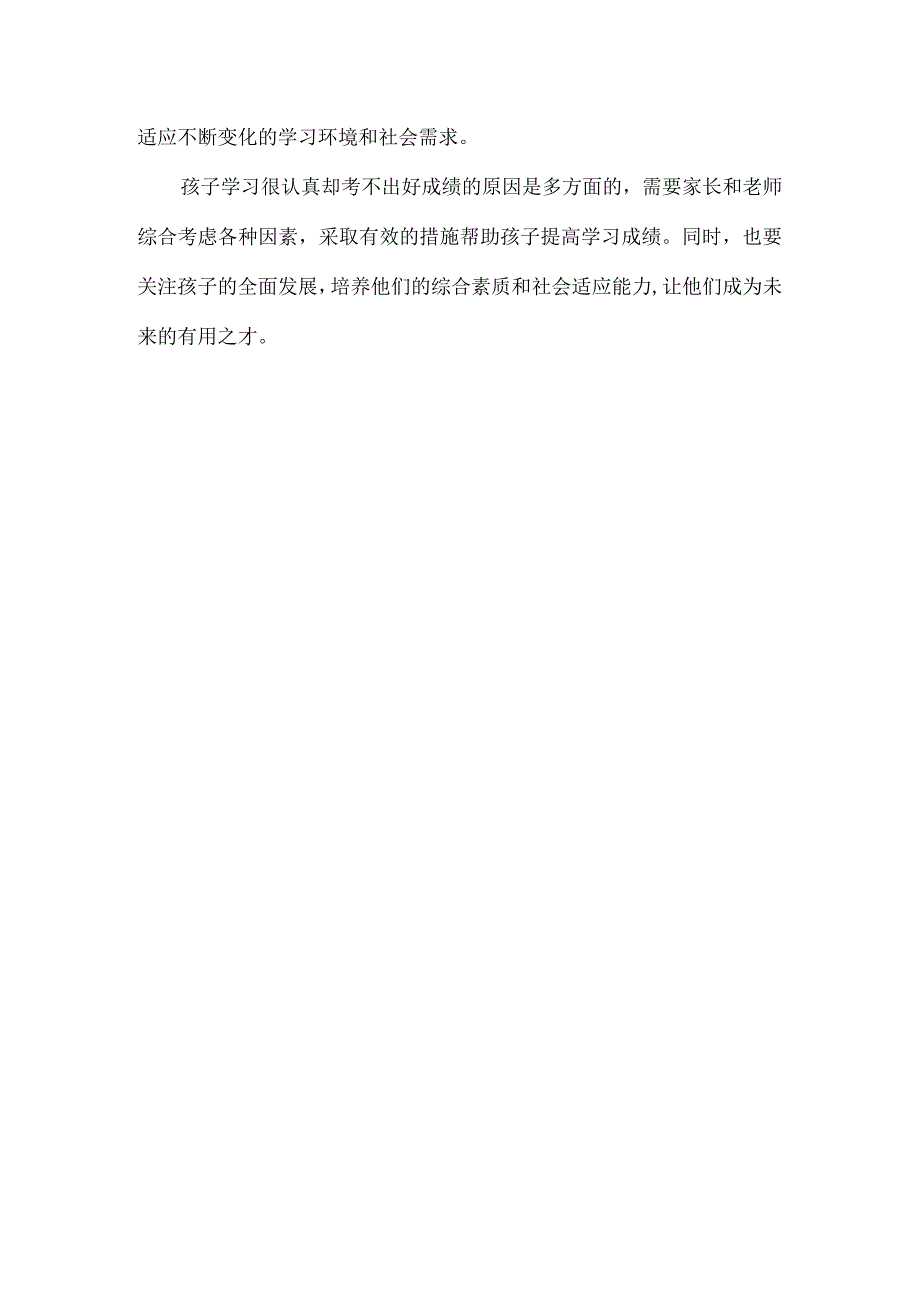 适应不断变化的学习环境和社会需求。

孩子学习很认真却考不出好成绩的原因是多方面的，需要家长和老师综合考虑各种因素，采取有效的措施帮助孩子提高学习成绩。同时，也要关注孩子的全面发展，培养他们的综合素质和社会适应能力,让他们成为未来的有用之才。